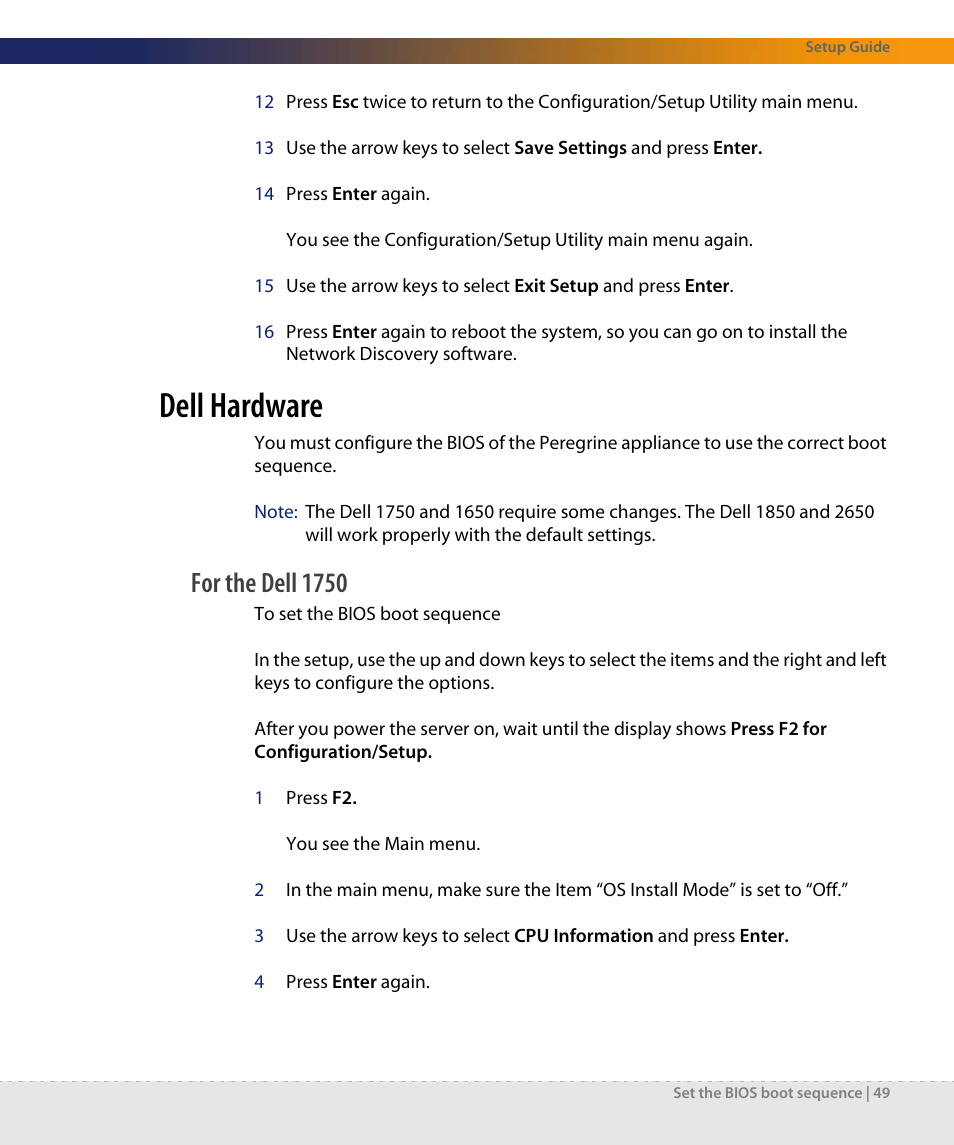 Setup Guide

12 Press Esc twice to return to the Configuration/Setup Utility main menu.

13 Use the arrow keys to select Save Settings and press Enter.

14 Press Enter again.

You see the Configuration/Setup Utility main menu again.

15 Use the arrow keys to select Exit Setup and press Enter.

16 Press Enter again to reboot the system, so you can go on to install the Network Discovery software.

Dell Hardware

You must configure the BIOS of the Peregrine appliance to use the correct boot sequence.

Note: The Dell 1750 and 1650 require some changes. The Dell 1850 and 2650 will work properly with the default settings.

For the Dell 1750

To set the BIOS boot sequence

In the setup, use the up and down keys to select the items and the right and left keys to configure the options.

After you power the server on, wait until the display shows Press F2 for Configuration/Setup.

1 Press F2.

You see the Main menu.

2 In the main menu, make sure the Item “OS Install Mode” is set to “Off.”

3 Use the arrow keys to select CPU Information and press Enter.

4 Press Enter again.

Set the BIOS boot sequence | 49